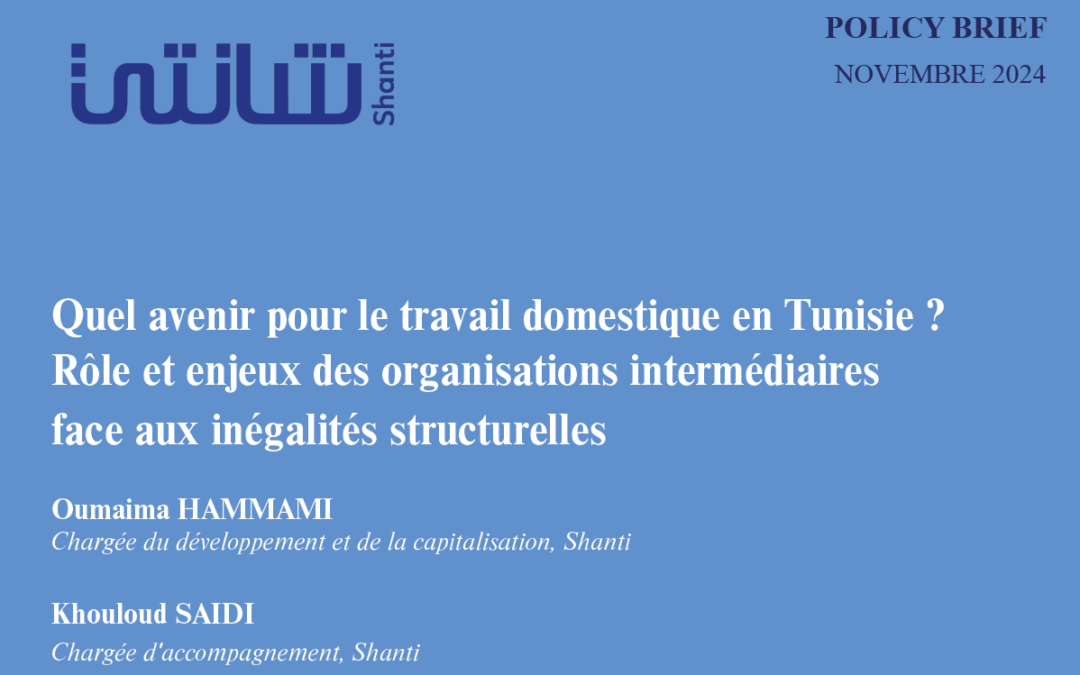 شانتي
Shanti

POLICY BRIEF
NOVEMBRE 2024

Quel avenir pour le travail domestique en Tunisie ? Rôle et enjeux des organisations intermédiaires face aux inégalités structurelles

Oumaima HAMMAMI
Chargée du développement et de la capitalisation, Shanti

Khouloud SAIDI
Chargée d'accompagnement, Shanti